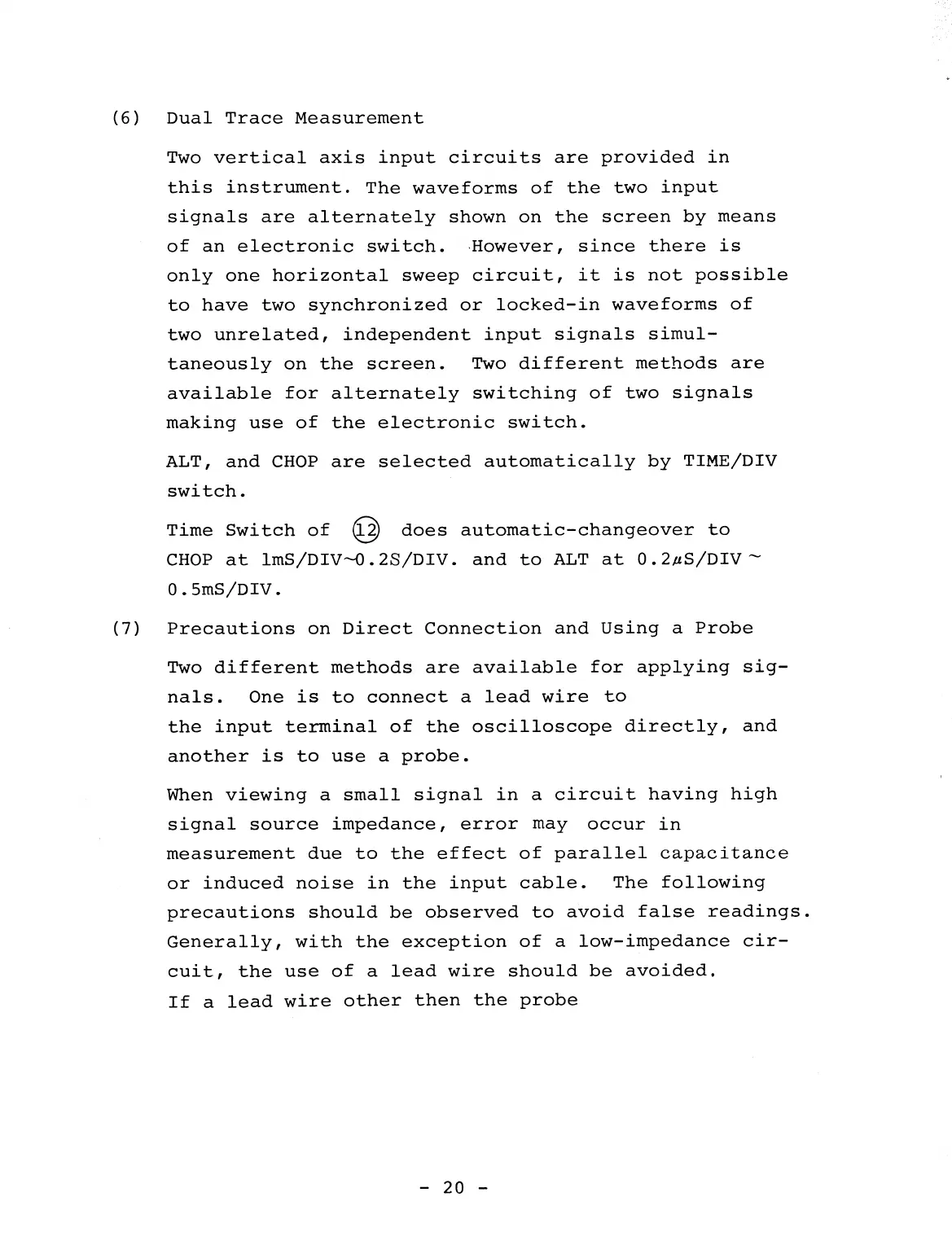 (6) Dual Trace Measurement

Two vertical axis input circuits are provided in this instrument. The waveforms of the two input signals are alternately shown on the screen by means of an electronic switch. However, since there is only one horizontal sweep circuit, it is not possible to have two synchronized or locked-in waveforms of two unrelated, independent input signals simultaneously on the screen. Two different methods are available for alternately switching of two signals making use of the electronic switch.

ALT, and CHOP are selected automatically by TIME/DIV switch.

Time Switch of ⑫ does automatic-changeover to CHOP at 1mS/DIV~0.2S/DIV. and to ALT at 0.2μS/DIV ~ 0.5mS/DIV.

(7) Precautions on Direct Connection and Using a Probe

Two different methods are available for applying signals. One is to connect a lead wire to the input terminal of the oscilloscope directly, and another is to use a probe.

When viewing a small signal in a circuit having high signal source impedance, error may occur in measurement due to the effect of parallel capacitance or induced noise in the input cable. The following precautions should be observed to avoid false readings. Generally, with the exception of a low-impedance circuit, the use of a lead wire should be avoided.
If a lead wire other then the probe

- 20 -